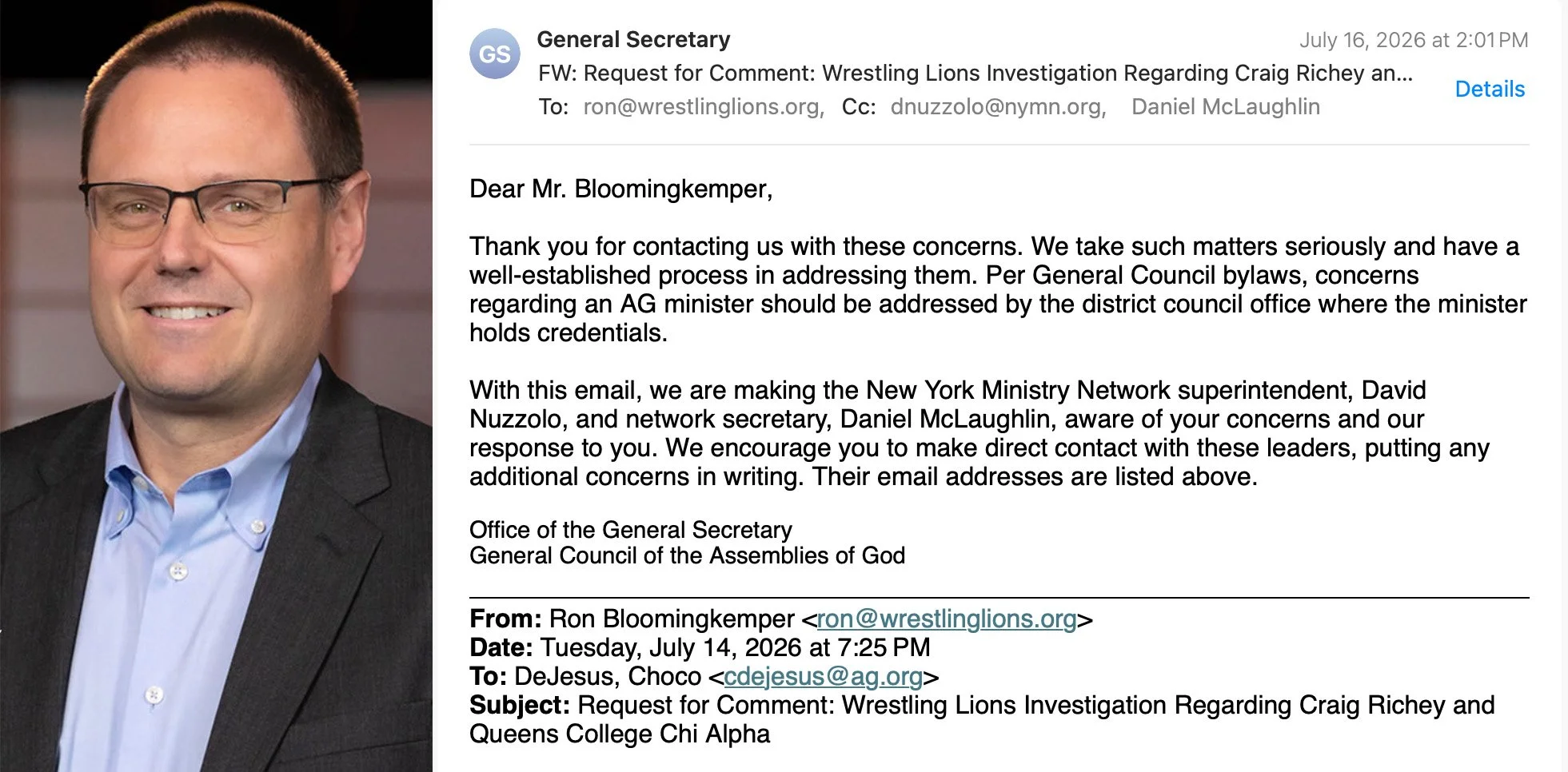 GS

General Secretary
July 16, 2026 at 2:01 PM
FW: Request for Comment: Wrestling Lions Investigation Regarding Craig Richey an...
Details
To: ron@wrestlinglions.org, Cc: dnuzzolo@nymn.org, Daniel McLaughlin

Dear Mr. Bloomingkemper,

Thank you for contacting us with these concerns. We take such matters seriously and have a well-established process in addressing them. Per General Council bylaws, concerns regarding an AG minister should be addressed by the district council office where the minister holds credentials.

With this email, we are making the New York Ministry Network superintendent, David Nuzzolo, and network secretary, Daniel McLaughlin, aware of your concerns and our response to you. We encourage you to make direct contact with these leaders, putting any additional concerns in writing. Their email addresses are listed above.

Office of the General Secretary
General Council of the Assemblies of God

**From:** Ron Bloomingkemper <ron@wrestlinglions.org>
**Date:** Tuesday, July 14, 2026 at 7:25 PM
**To:** DeJesus, Choco <cdejesus@ag.org>
**Subject:** Request for Comment: Wrestling Lions Investigation Regarding Craig Richey and Queens College Chi Alpha